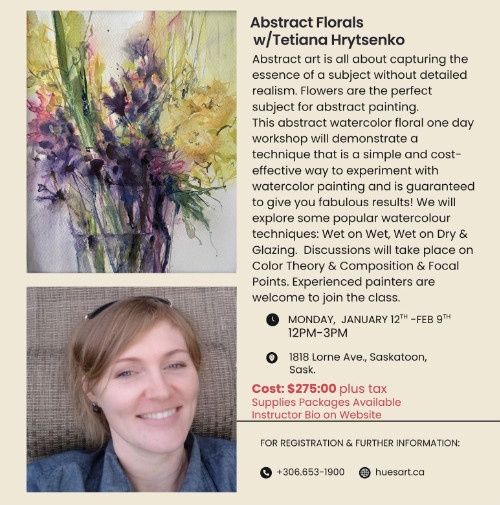 Abstract Florals w/Tetiana Hrytsenko

Abstract art is all about capturing the essence of a subject without detailed realism. Flowers are the perfect subject for abstract painting. This abstract watercolor floral one day workshop will demonstrate a technique that is a simple and cost-effective way to experiment with watercolor painting and is guaranteed to give you fabulous results! We will explore some popular watercolour techniques: Wet on Wet, Wet on Dry & Glazing. Discussions will take place on Color Theory & Composition & Focal Points. Experienced painters are welcome to join the class.

MONDAY, JANUARY 12$^{TH}$ -FEB 9$^{TH}$
12PM-3PM

1818 Lorne Ave., Saskatoon, Sask.

Cost: $275:00 plus tax
Supplies Packages Available
Instructor Bio on Website

FOR REGISTRATION & FURTHER INFORMATION:

+306.653-1900 huesart.ca